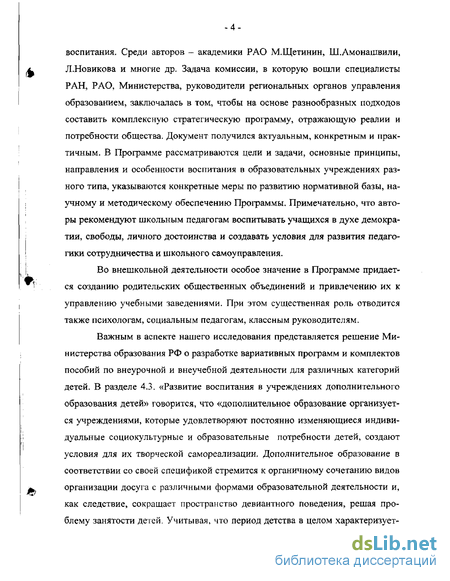 - 4 -

воспитания. Среди авторов – академики РАО М.Щетинин, Ш.Амонашвили, Л.Новикова и многие др. Задача комиссии, в которую вошли специалисты РАН, РАО, Министерства, руководители региональных органов управления образованием, заключалась в том, чтобы на основе разнообразных подходов составить комплексную стратегическую программу, отражающую реалии и потребности общества. Документ получился актуальным, конкретным и практичным. В Программе рассматриваются цели и задачи, основные принципы, направления и особенности воспитания в образовательных учреждениях разного типа, указываются конкретные меры по развитию нормативной базы, научному и методическому обеспечению Программы. Примечательно, что авторы рекомендуют школьным педагогам воспитывать учащихся в духе демократии, свободы, личного достоинства и создавать условия для развития педагогики сотрудничества и школьного самоуправления.

Во внешкольной деятельности особое значение в Программе придается созданию родительских общественных объединений и привлечению их к управлению учебными заведениями. При этом существенная роль отводится также психологам, социальным педагогам, классным руководителям.

Важным в аспекте нашего исследования представляется решение Министерства образования РФ о разработке вариативных программ и комплектов пособий по внеурочной и внеучебной деятельности для различных категорий детей. В разделе 4.3. «Развитие воспитания в учреждениях дополнительного образования детей» говорится, что «дополнительное образование организуется учреждениями, которые удовлетворяют постоянно изменяющиеся индивидуальные социокультурные и образовательные потребности детей, создают условия для их творческой самореализации. Дополнительное образование в соответствии со своей спецификой стремится к органичному сочетанию видов организации досуга с различными формами образовательной деятельности и, как следствие, сокращает пространство девиантного поведения, решая проблему занятости детей. Учитывая, что период детства в целом характеризует-

dsLib.net
библиотека диссертаций